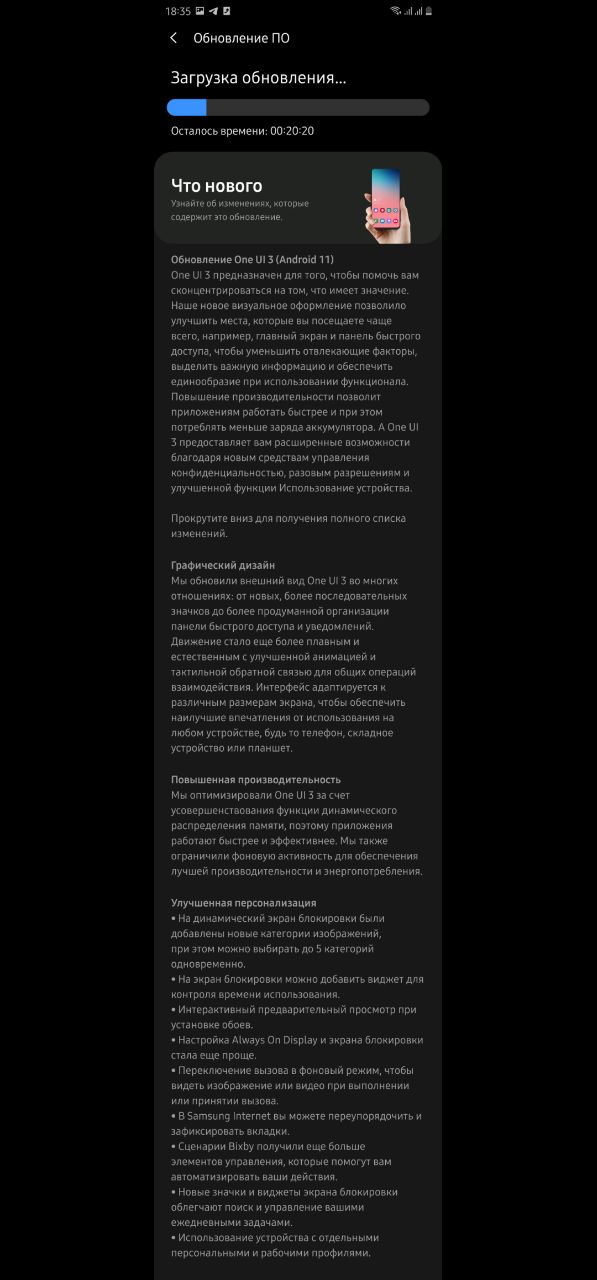 18:35

Обновление ПО

Загрузка обновления...

Осталось времени: 00:20:20

Что нового
Узнайте об изменениях, которые содержит это обновление.

Обновление One UI 3 (Android 11)
One UI 3 предназначен для того, чтобы помочь вам сконцентрироваться на том, что имеет значение. Наше новое визуальное оформление позволило улучшить места, которые вы посещаете чаще всего, например, главный экран и панель быстрого доступа, чтобы уменьшить отвлекающие факторы, выделить важную информацию и обеспечить единообразие при использовании функционала. Повышение производительности позволит приложениям работать быстрее и при этом потреблять меньше заряда аккумулятора. А One UI 3 предоставляет вам расширенные возможности благодаря новым средствам управления конфиденциальностью, разовым разрешениям и улучшенной функции Использование устройства.

Прокрутите вниз для получения полного списка изменений.

Графический дизайн
Мы обновили внешний вид One UI 3 во многих отношениях: от новых, более последовательных значков до более продуманной организации панели быстрого доступа и уведомлений. Движение стало еще более плавным и естественным с улучшенной анимацией и тактильной обратной связью для общих операций взаимодействия. Интерфейс адаптируется к различным размерам экрана, чтобы обеспечить наилучшие впечатления от использования на любом устройстве, будь то телефон, складное устройство или планшет.

Повышенная производительность
Мы оптимизировали One UI 3 за счет усовершенствования функции динамического распределения памяти, поэтому приложения работают быстрее и эффективнее. Мы также ограничили фоновую активность для обеспечения лучшей производительности и энергопотребления.

Улучшенная персонализация
• На динамический экран блокировки были добавлены новые категории изображений, при этом можно выбирать до 5 категорий одновременно.
• На экран блокировки можно добавить виджет для контроля времени использования.
• Интерактивный предварительный просмотр при установке обоев.
• Настройка Always On Display и экрана блокировки стала еще проще.
• Переключение вызова в фоновый режим, чтобы видеть изображение или видео при выполнении или принятии вызова.
• В Samsung Internet вы можете переупорядочить и зафиксировать вкладки.
• Сценарии Bixby получили еще больше элементов управления, которые помогут вам автоматизировать ваши действия.
• Новые значки и виджеты экрана блокировки облегчают поиск и управление вашими ежедневными задачами.
• Использование устройства с отдельными персональными и рабочими профилями.